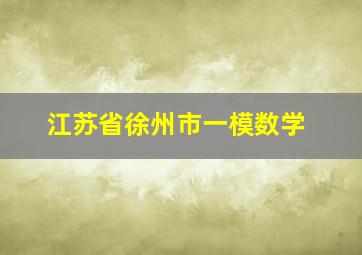 江苏省徐州市一模数学